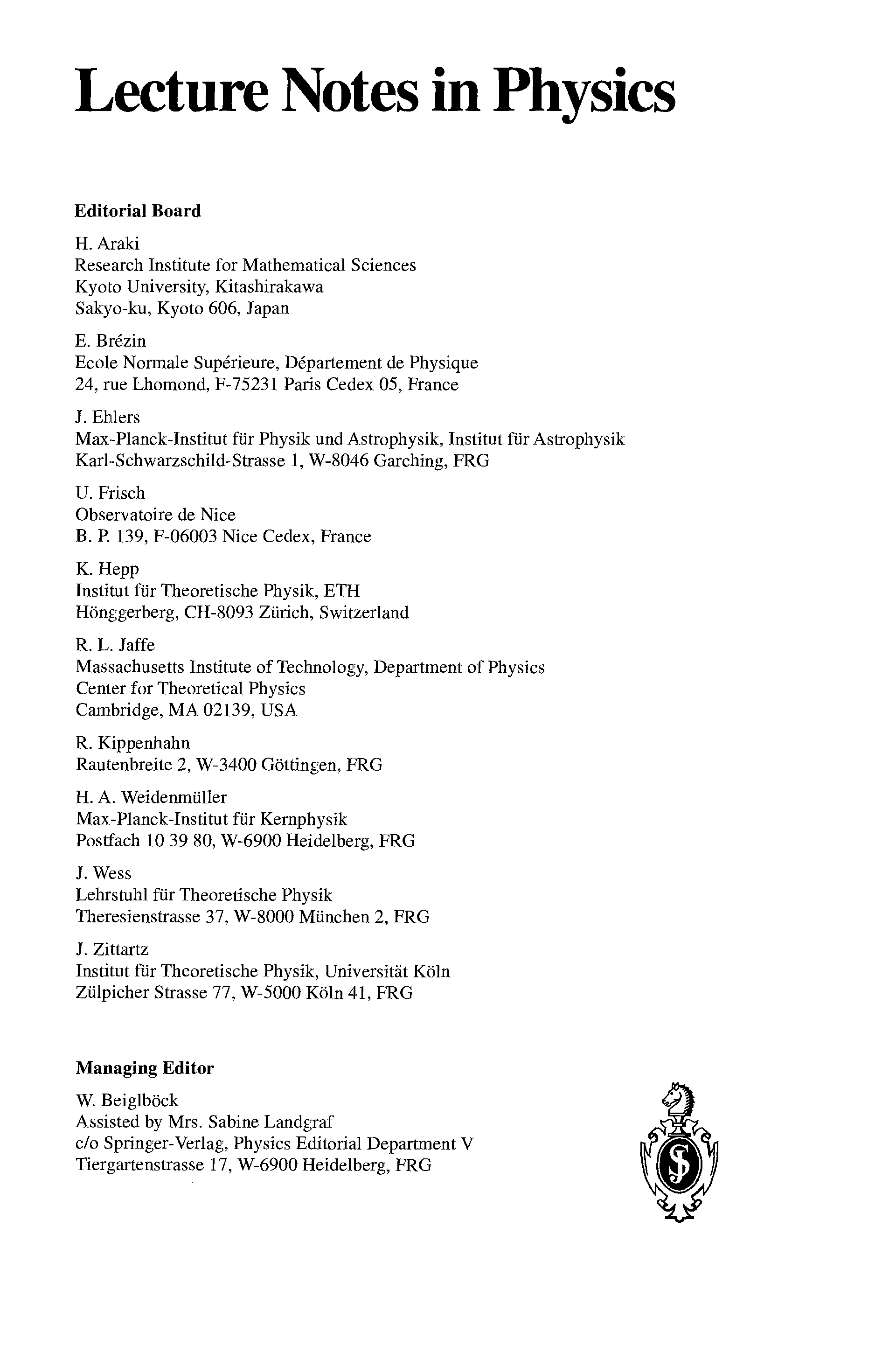 Lecture Notes in Physics

Editorial Board

H. Araki
Research Institute for Mathematical Sciences
Kyoto University, Kitashirakawa
Sakyo-ku, Kyoto 606, Japan

E. Brézin
Ecole Normale Supérieure, Département de Physique
24, rue Lhomond, F-75231 Paris Cedex 05, France

J. Ehlers
Max-Planck-Institut für Physik und Astrophysik, Institut für Astrophysik
Karl-Schwarzschild-Strasse 1, W-8046 Garching, FRG

U. Frisch
Observatoire de Nice
B. P. 139, F-06003 Nice Cedex, France

K. Hepp
Institut für Theoretische Physik, ETH
Hönggerberg, CH-8093 Zürich, Switzerland

R. L. Jaffe
Massachusetts Institute of Technology, Department of Physics
Center for Theoretical Physics
Cambridge, MA 02139, USA

R. Kippenhahn
Rautenbreite 2, W-3400 Göttingen, FRG

H. A. Weidenmüller
Max-Planck-Institut für Kernphysik
Postfach 10 39 80, W-6900 Heidelberg, FRG

J. Wess
Lehrstuhl für Theoretische Physik
Theresienstrasse 37, W-8000 München 2, FRG

J. Zittartz
Institut für Theoretische Physik, Universität Köln
Zülpicher Strasse 77, W-5000 Köln 41, FRG

Managing Editor

W. Beiglböck
Assisted by Mrs. Sabine Landgraf
c/o Springer-Verlag, Physics Editorial Department V
Tiergartenstrasse 17, W-6900 Heidelberg, FRG